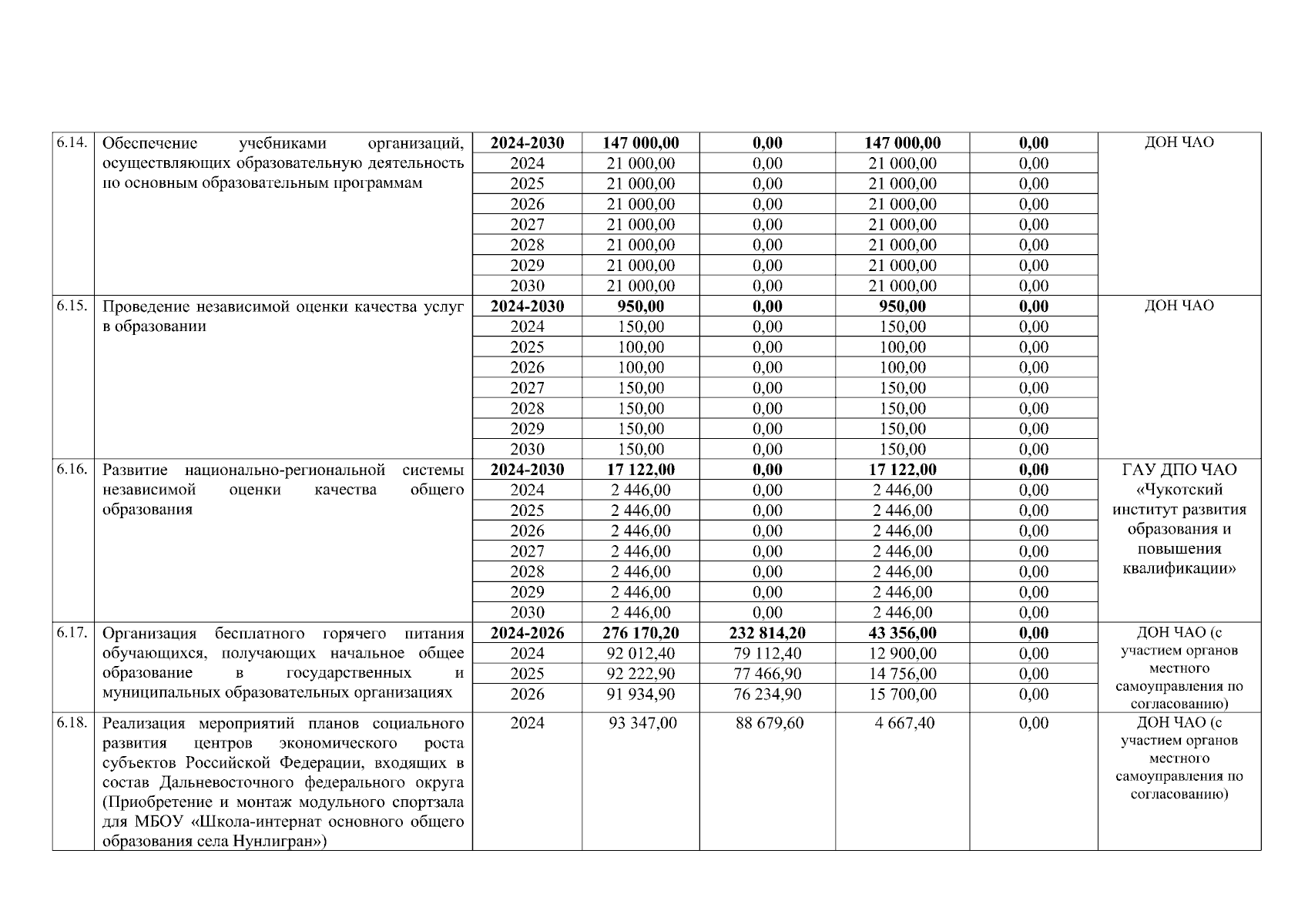 | | | | | | | | |
|---|---|---|---|---|---|---|---|
| 6.14. | Обеспечение учебниками организаций, осуществляющих образовательную деятельность по основным образовательным программам | **2024-2030** | **147 000,00** | **0,00** | **147 000,00** | **0,00** | ДОН ЧАО |
| | | 2024 | 21 000,00 | 0,00 | 21 000,00 | 0,00 | |
| | | 2025 | 21 000,00 | 0,00 | 21 000,00 | 0,00 | |
| | | 2026 | 21 000,00 | 0,00 | 21 000,00 | 0,00 | |
| | | 2027 | 21 000,00 | 0,00 | 21 000,00 | 0,00 | |
| | | 2028 | 21 000,00 | 0,00 | 21 000,00 | 0,00 | |
| | | 2029 | 21 000,00 | 0,00 | 21 000,00 | 0,00 | |
| | | 2030 | 21 000,00 | 0,00 | 21 000,00 | 0,00 | |
| 6.15. | Проведение независимой оценки качества услуг в образовании | **2024-2030** | **950,00** | **0,00** | **950,00** | **0,00** | ДОН ЧАО |
| | | 2024 | 150,00 | 0,00 | 150,00 | 0,00 | |
| | | 2025 | 100,00 | 0,00 | 100,00 | 0,00 | |
| | | 2026 | 100,00 | 0,00 | 100,00 | 0,00 | |
| | | 2027 | 150,00 | 0,00 | 150,00 | 0,00 | |
| | | 2028 | 150,00 | 0,00 | 150,00 | 0,00 | |
| | | 2029 | 150,00 | 0,00 | 150,00 | 0,00 | |
| | | 2030 | 150,00 | 0,00 | 150,00 | 0,00 | |
| 6.16. | Развитие национально-региональной системы независимой оценки качества общего образования | **2024-2030** | **17 122,00** | **0,00** | **17 122,00** | **0,00** | ГАУ ДПО ЧАО «Чукотский институт развития образования и повышения квалификации» |
| | | 2024 | 2 446,00 | 0,00 | 2 446,00 | 0,00 | |
| | | 2025 | 2 446,00 | 0,00 | 2 446,00 | 0,00 | |
| | | 2026 | 2 446,00 | 0,00 | 2 446,00 | 0,00 | |
| | | 2027 | 2 446,00 | 0,00 | 2 446,00 | 0,00 | |
| | | 2028 | 2 446,00 | 0,00 | 2 446,00 | 0,00 | |
| | | 2029 | 2 446,00 | 0,00 | 2 446,00 | 0,00 | |
| | | 2030 | 2 446,00 | 0,00 | 2 446,00 | 0,00 | |
| 6.17. | Организация бесплатного горячего питания обучающихся, получающих начальное общее образование в государственных и муниципальных образовательных организациях | **2024-2026** | **276 170,20** | **232 814,20** | **43 356,00** | **0,00** | ДОН ЧАО (с участием органов местного самоуправления по согласованию) |
| | | 2024 | 92 012,40 | 79 112,40 | 12 900,00 | 0,00 | |
| | | 2025 | 92 222,90 | 77 466,90 | 14 756,00 | 0,00 | |
| | | 2026 | 91 934,90 | 76 234,90 | 15 700,00 | 0,00 | |
| 6.18. | Реализация мероприятий планов социального развития центров экономического роста субъектов Российской Федерации, входящих в состав Дальневосточного федерального округа (Приобретение и монтаж модульного спортзала для МБОУ «Школа-интернат основного общего образования села Нунлигран») | 2024 | 93 347,00 | 88 679,60 | 4 667,40 | 0,00 | ДОН ЧАО (с участием органов местного самоуправления по согласованию) |